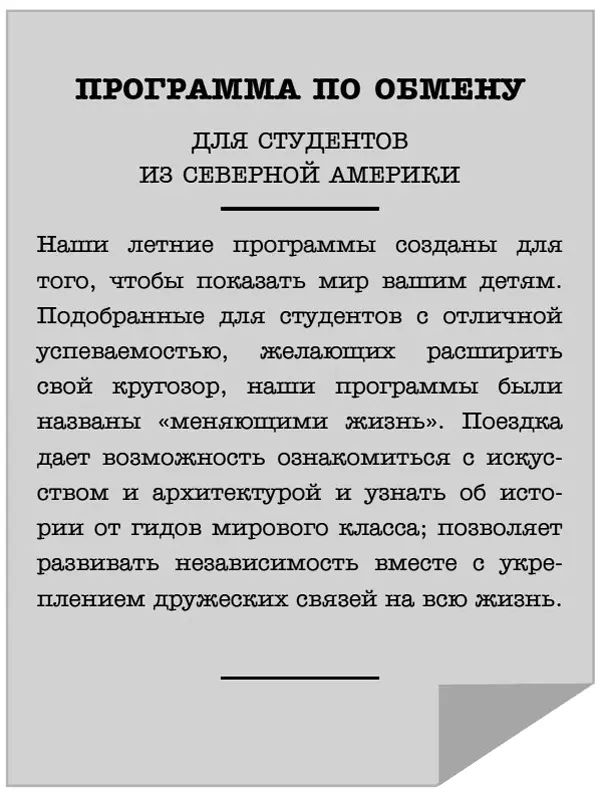 ПРОГРАММА ПО ОБМЕНУ

ДЛЯ СТУДЕНТОВ
ИЗ СЕВЕРНОЙ АМЕРИКИ

Наши летние программы созданы для того, чтобы показать мир вашим детям. Подобранные для студентов с отличной успеваемостью, желающих расширить свой кругозор, наши программы были названы «меняющими жизнь». Поездка дает возможность ознакомиться с искусством и архитектурой и узнать об истории от гидов мирового класса; позволяет развивать независимость вместе с укреплением дружеских связей на всю жизнь.